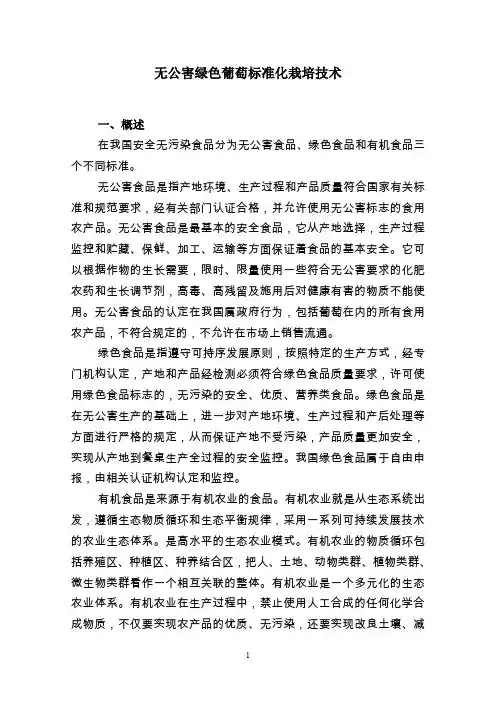 无公害绿色葡萄标准化栽培技术

一、概述

在我国安全无污染食品分为无公害食品、绿色食品和有机食品三个不同标准。

无公害食品是指产地环境、生产过程和产品质量符合国家有关标准和规范要求，经有关部门认证合格，并允许使用无公害标志的食用农产品。无公害食品是最基本的安全食品，它从产地选择，生产过程监控和贮藏、保鲜、加工、运输等方面保证着食品的基本安全。它可以根据作物的生长需要，限时、限量使用一些符合无公害要求的化肥农药和生长调节剂，高毒、高残留及施用后对健康有害的物质不能使用。无公害食品的认定在我国属政府行为，包括葡萄在内的所有食用农产品，不符合规定的，不允许在市场上销售流通。

绿色食品是指遵守可持序发展原则，按照特定的生产方式，经专门机构认定，产地和产品经检测必须符合绿色食品质量要求，许可使用绿色食品标志的，无污染的安全、优质、营养类食品。绿色食品是在无公害生产的基础上，进一步对产地环境、生产过程和产后处理等方面进行严格的规定，从而保证产地不受污染，产品质量更加安全，实现从产地到餐桌生产全过程的安全监控。我国绿色食品属于自由申报，由相关认证机构认定和监控。

有机食品是来源于有机农业的食品。有机农业就是从生态系统出发，遵循生态物质循环和生态平衡规律，采用一系列可持续发展技术的农业生态体系。是高水平的生态农业模式。有机农业的物质循环包括养殖区、种植区、种养结合区，把人、土地、动物类群、植物类群、微生物类群看作一个相互关联的整体。有机农业是一个多元化的生态农业体系。有机农业在生产过程中，禁止使用人工合成的任何化学合成物质，不仅要实现农产品的优质、无污染，还要实现改良土壤、减

1